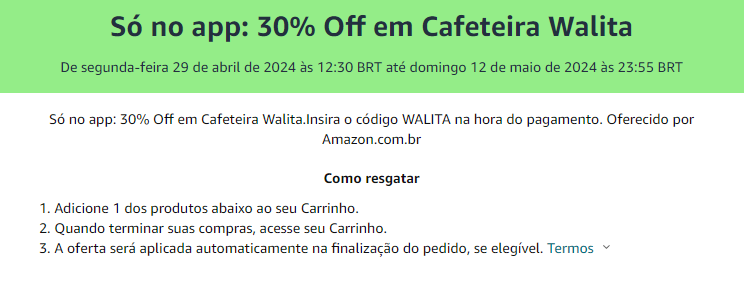 Só no app: 30% Off em Cafeteira Walita

De segunda-feira 29 de abril de 2024 às 12:30 BRT até domingo 12 de maio de 2024 às 23:55 BRT

Só no app: 30% Off em Cafeteira Walita.Insira o código WALITA na hora do pagamento. Oferecido por Amazon.com.br

Como resgatar

1. Adicione 1 dos produtos abaixo ao seu Carrinho.
2. Quando terminar suas compras, acesse seu Carrinho.
3. A oferta será aplicada automaticamente na finalização do pedido, se elegível. Termos